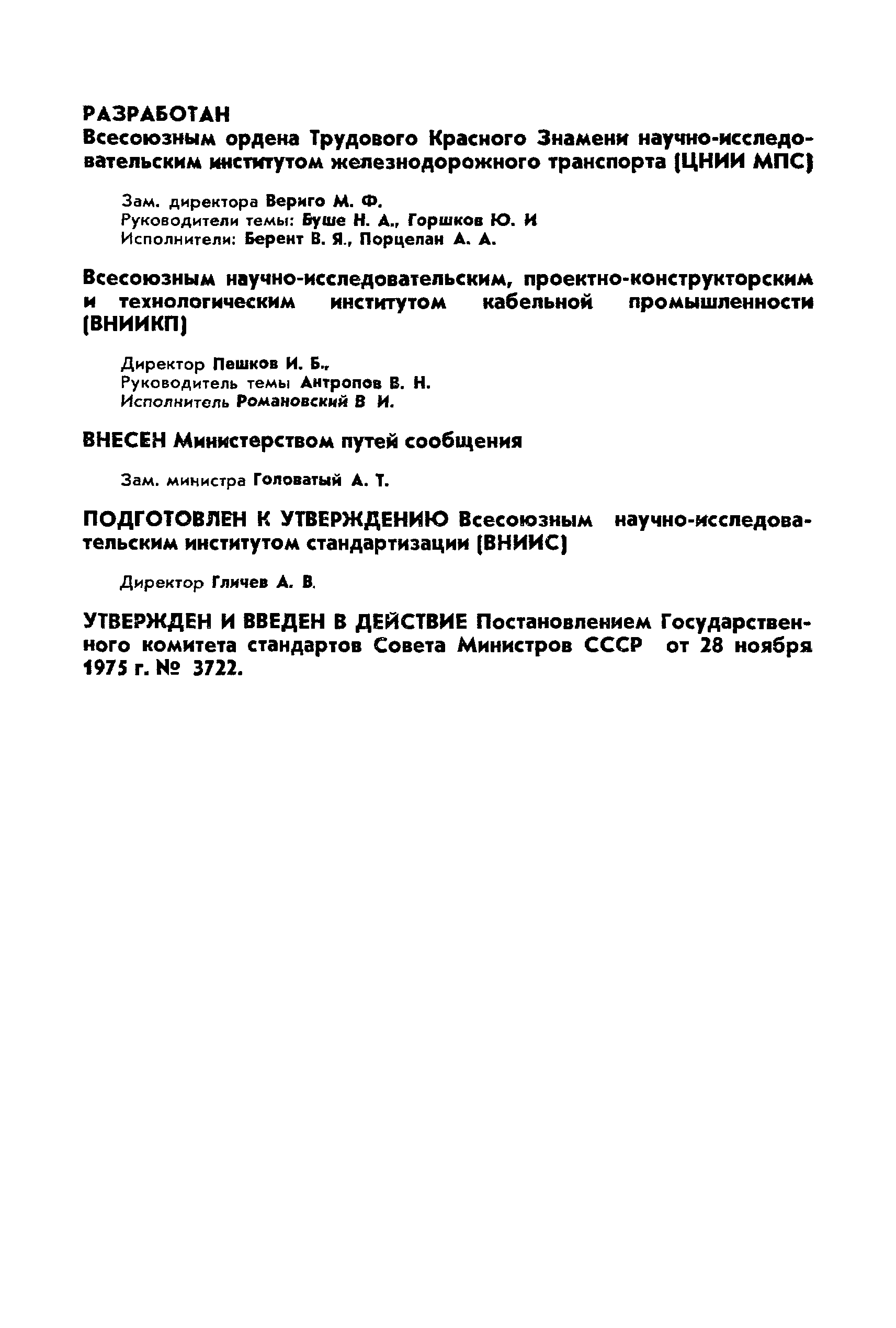 РАЗРАБОТАН
Всесоюзным ордена Трудового Красного Знамени научно-исследовательским институтом железнодорожного транспорта (ЦНИИ МПС)

Зам. директора Вериго М. Ф.
Руководители темы: Буше Н. А., Горшков Ю. И
Исполнители: Берент В. Я., Порцелан А. А.

Всесоюзным научно-исследовательским, проектно-конструкторским и технологическим институтом кабельной промышленности (ВНИИКП)

Директор Пешков И. Б.,
Руководитель темы Антропов В. Н.
Исполнитель Романовский В И.

ВНЕСЕН Министерством путей сообщения

Зам. министра Головатый А. Т.

ПОДГОТОВЛЕН К УТВЕРЖДЕНИЮ Всесоюзным научно-исследовательским институтом стандартизации (ВНИИС)

Директор Гличев А. В.

УТВЕРЖДЕН И ВВЕДЕН В ДЕЙСТВИЕ Постановлением Государственного комитета стандартов Совета Министров СССР от 28 ноября 1975 г. № 3722.